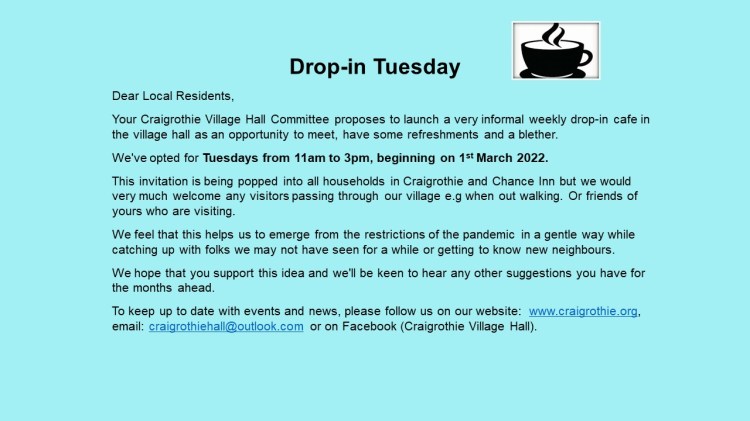 Drop-in Tuesday

Dear Local Residents,

Your Craigrothie Village Hall Committee proposes to launch a very informal weekly drop-in cafe in the village hall as an opportunity to meet, have some refreshments and a blether.

We've opted for Tuesdays from 11am to 3pm, beginning on 1st March 2022.

This invitation is being popped into all households in Craigrothie and Chance Inn but we would very much welcome any visitors passing through our village e.g when out walking. Or friends of yours who are visiting.

We feel that this helps us to emerge from the restrictions of the pandemic in a gentle way while catching up with folks we may not have seen for a while or getting to know new neighbours.

We hope that you support this idea and we'll be keen to hear any other suggestions you have for the months ahead.

To keep up to date with events and news, please follow us on our website: www.craigrothie.org, email: craigrothiehall@outlook.com or on Facebook (Craigrothie Village Hall).